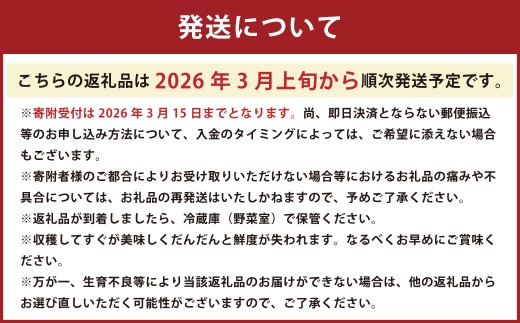 発送について

こちらの返礼品は 2026 年 3 月上旬から順次発送予定です。

※寄附受付は 2026 年 3 月 15 日までとなります。尚、即日決済とならない郵便振込等のお申し込み方法について、入金のタイミングによっては、ご希望に添えない場合もございます。
※寄附者様のご都合によりお受け取りいただけない場合等におけるお礼品の痛みや不具合については、お礼品の再発送はいたしかねますので、予めご了承ください。
※返礼品が到着しましたら、冷蔵庫（野菜室）で保管ください。
※収穫してすぐが美味しくだんだんと鮮度が失われます。なるべくお早めにご賞味ください。
※万が一、生育不良等により当該返礼品のお届けができない場合は、他の返礼品からお選び直しいただく可能性がございますので、ご了承ください。